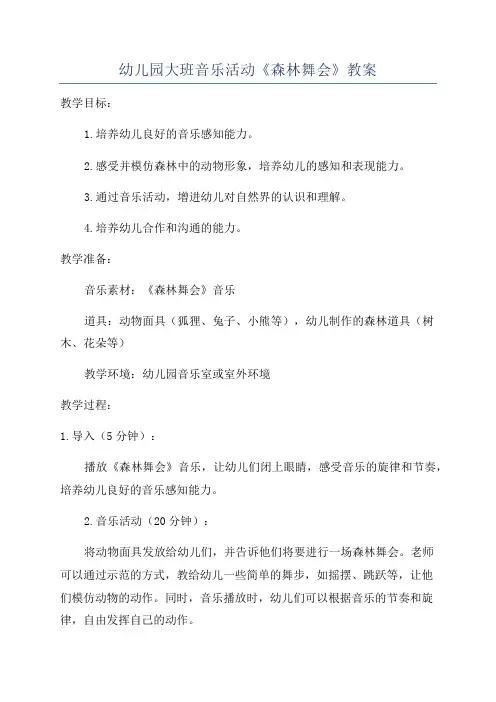 幼儿园大班音乐活动《森林舞会》教案

教学目标：

1.培养幼儿良好的音乐感知能力。

2.感受并模仿森林中的动物形象，培养幼儿的感知和表现能力。

3.通过音乐活动，增进幼儿对自然界的认识和理解。

4.培养幼儿合作和沟通的能力。

教学准备：

音乐素材：《森林舞会》音乐

道具：动物面具（狐狸、兔子、小熊等），幼儿制作的森林道具（树木、花朵等）

教学环境：幼儿园音乐室或室外环境

教学过程：

1.导入（5分钟）：

播放《森林舞会》音乐，让幼儿们闭上眼睛，感受音乐的旋律和节奏，培养幼儿良好的音乐感知能力。

2.音乐活动（20分钟）：

将动物面具发放给幼儿们，并告诉他们将要进行一场森林舞会。老师可以通过示范的方式，教给幼儿一些简单的舞步，如摇摆、跳跃等，让他们模仿动物的动作。同时，音乐播放时，幼儿们可以根据音乐的节奏和旋律，自由发挥自己的动作。